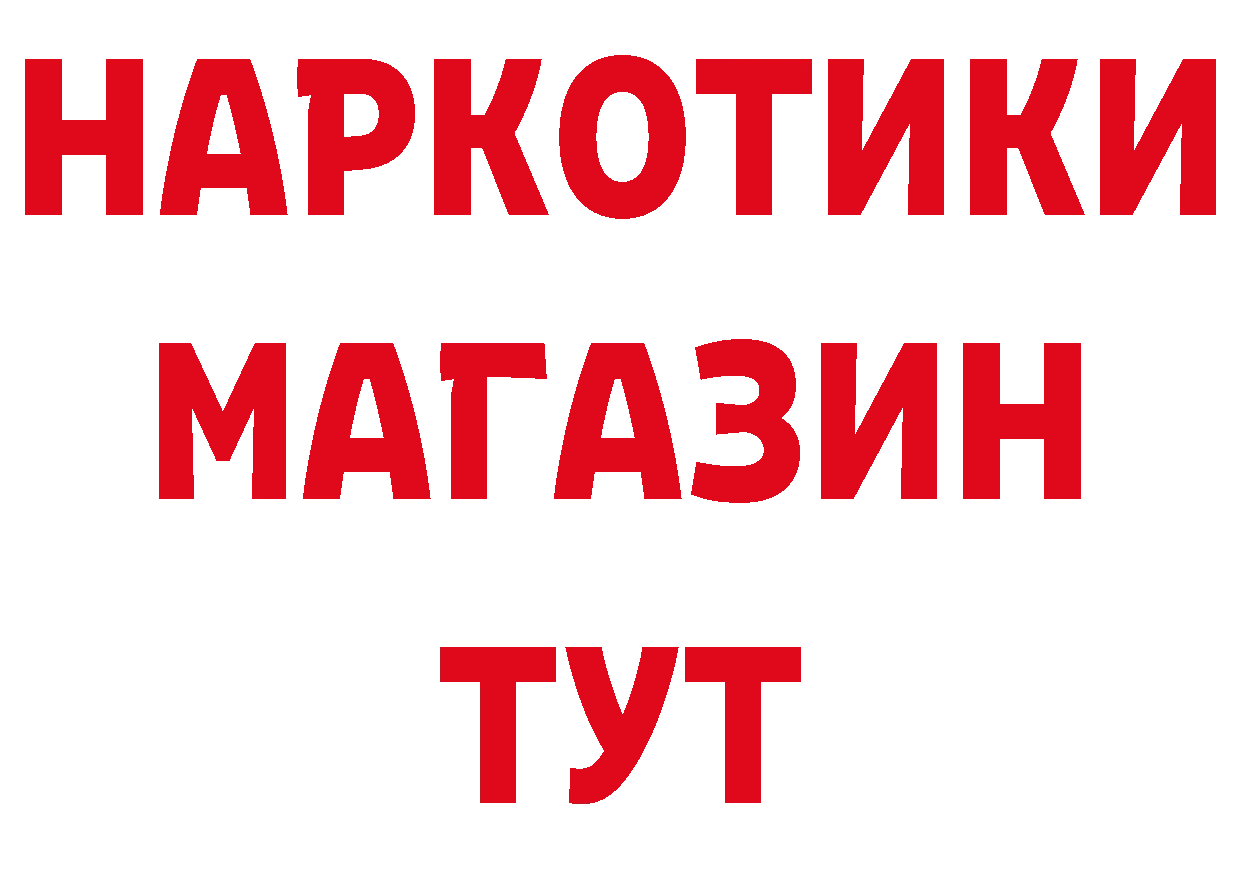 НАРКОТИКИ
МАГАЗИН
ТУТ